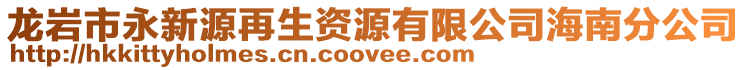 龙岩市永新源再生资源有限公司海南分公司
http://hkkittyholmes.cn.coovee.com